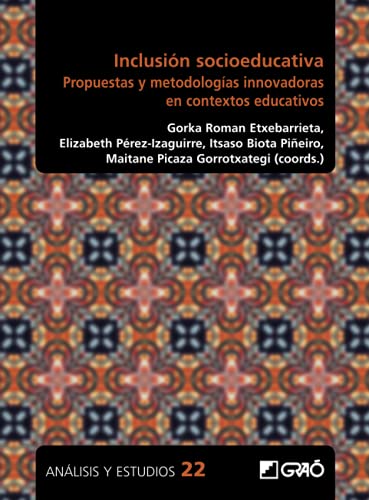 Inclusión socioeducativa
Propuestas y metodologías innovadoras en contextos educativos

Gorka Roman Etxebarrieta, Elizabeth Pérez-Izaguirre, Itsaso Biota Piñeiro, Maitane Picaza Gorrotxategi (coords.)

ANÁLISIS Y ESTUDIOS 22

GRAÓ